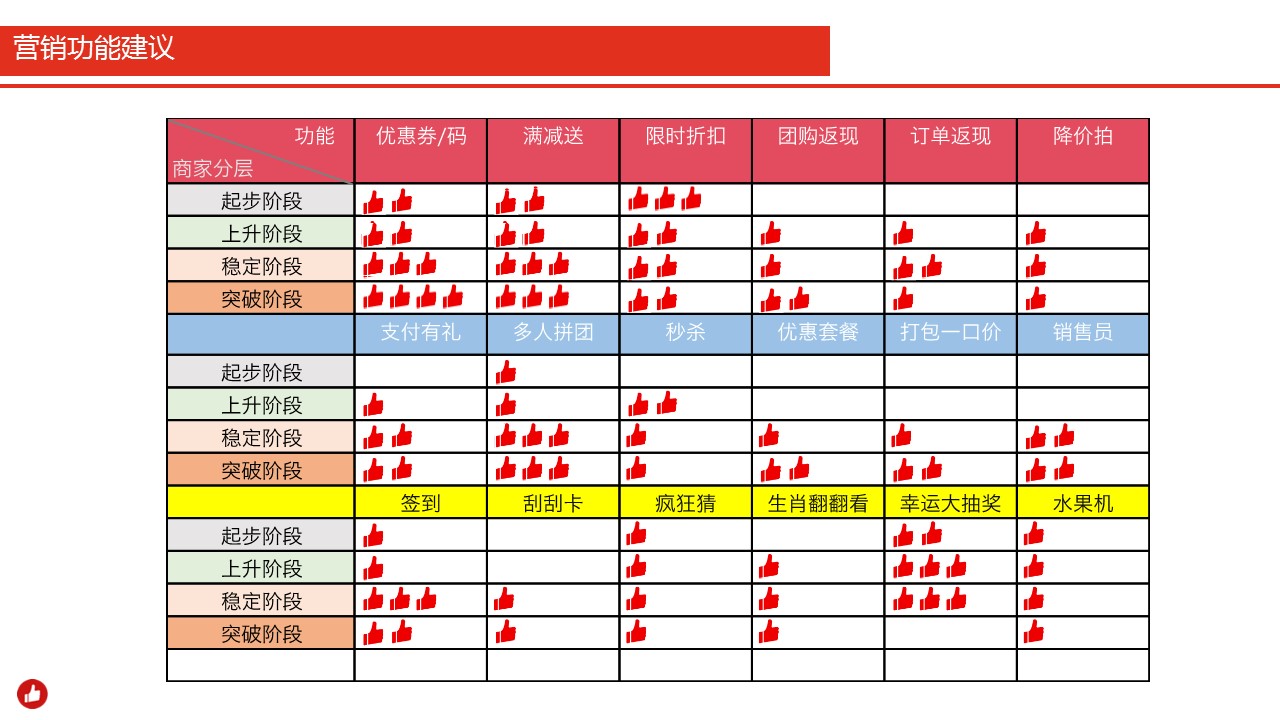 营销功能建议

| 功能 商家分层 | 优惠券/码 | 满减送 | 限时折扣 | 团购返现 | 订单返现 | 降价拍 |
|---|---|---|---|---|---|---|
| 起步阶段 | | | | | | |
| 上升阶段 | | | | | | |
| 稳定阶段 | | | | | | |
| 突破阶段 | | | | | | |
| | 支付有礼 | 多人拼团 | 秒杀 | 优惠套餐 | 打包一口价 | 销售员 |
| 起步阶段 | | | | | | |
| 上升阶段 | | | | | | |
| 稳定阶段 | | | | | | |
| 突破阶段 | | | | | | |
| | 签到 | 刮刮卡 | 疯狂猜 | 生肖翻翻看 | 幸运大抽奖 | 水果机 |
| 起步阶段 | | | | | | |
| 上升阶段 | | | | | | |
| 稳定阶段 | | | | | | |
| 突破阶段 | | | | | | |
| | | | | | | |